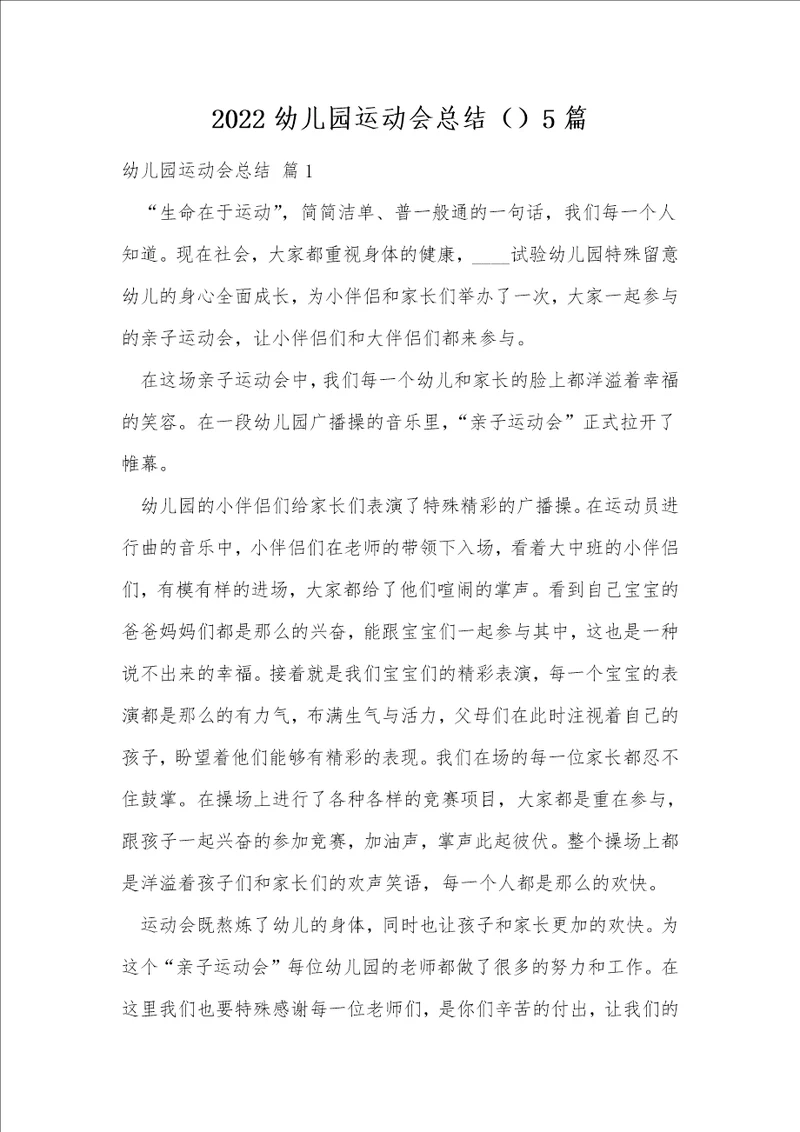 2022 幼儿园运动会总结（）5 篇

幼儿园运动会总结 篇 1

“生命在于运动”，简简洁单、普一般通的一句话，我们每一个人知道。现在社会，大家都重视身体的健康，____试验幼儿园特殊留意幼儿的身心全面成长，为小伴侣和家长们举办了一次，大家一起参与的亲子运动会，让小伴侣们和大伴侣们都来参与。

在这场亲子运动会中，我们每一个幼儿和家长的脸上都洋溢着幸福的笑容。在一段幼儿园广播操的音乐里，“亲子运动会”正式拉开了帷幕。

幼儿园的小伴侣们给家长们表演了特殊精彩的广播操。在运动员进行曲的音乐中，小伴侣们在老师的带领下入场，看着大中班的小伴侣们，有模有样的进场，大家都给了他们喧闹的掌声。看到自己宝宝的爸爸妈妈们都是那么的兴奋，能跟宝宝们一起参与其中，这也是一种说不出来的幸福。接着就是我们宝宝们的精彩表演，每一个宝宝的表演都是那么的有力气，布满生气与活力，父母们在此时注视着自己的孩子，盼望着他们能够有精彩的表现。我们在场的每一位家长都忍不住鼓掌。在操场上进行了各种各样的竞赛项目，大家都是重在参与，跟孩子一起兴奋的参加竞赛，加油声，掌声此起彼伏。整个操场上都是洋溢着孩子们和家长们的欢声笑语，每一个人都是那么的欢快。

运动会既熬炼了幼儿的身体，同时也让孩子和家长更加的欢快。为这个“亲子运动会”每位幼儿园的老师都做了很多的努力和工作。在这里我们也要特殊感谢每一位老师们，是你们辛苦的付出，让我们的